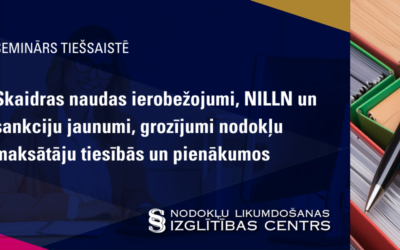 SEMINĀRS TIEŠSAISTĒ

Skaidras naudas ierobežojumi, NILLN un sankciju jaunumi, grozījumi nodokļu maksātāju tiesībās un pienākumos

§ NODOKĻU LIKUMDOŠANAS IZGLĪTĪBAS CENTRS